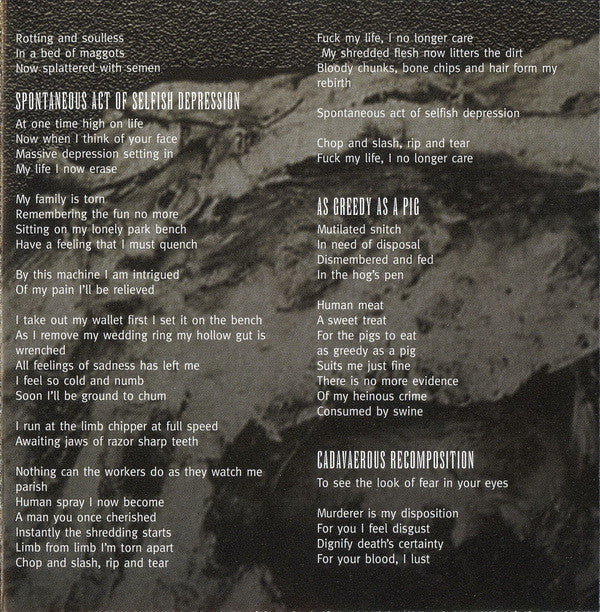 Rotting and soulless
In a bed of maggots
Now splattered with semen

SPONTANEOUS ACT OF SELFISH DEPRESSION

At one time high on life
Now when I think of your face
Massive depression setting in
My life I now erase

My family is torn
Remembering the fun no more
Sitting on my lonely park bench
Have a feeling that I must quench

By this machine I am intrigued
Of my pain I'll be relieved

I take out my wallet first I set it on the bench
As I remove my wedding ring my hollow gut is wrenched
All feelings of sadness has left me
I feel so cold and numb
Soon I'll be ground to chum

I run at the limb chipper at full speed
Awaiting jaws of razor sharp teeth

Nothing can the workers do as they watch me parish
Human spray I now become
A man you once cherished
Instantly the shredding starts
Limb from limb I'm torn apart
Chop and slash, rip and tear

Fuck my life, I no longer care
My shredded flesh now litters the dirt
Bloody chunks, bone chips and hair form my rebirth

Spontaneous act of selfish depression

Chop and slash, rip and tear
Fuck my life, I no longer care

AS GREEDY AS A PIG

Mutilated snitch
In need of disposal
Dismembered and fed
In the hog's pen

Human meat
A sweet treat
For the pigs to eat
as greedy as a pig
Suits me just fine
There is no more evidence
Of my heinous crime
Consumed by swine

CADAVAEROUS RECOMPOSITION

To see the look of fear in your eyes

Murderer is my disposition
For you I feel disgust
Dignify death's certainty
For your blood, I lust